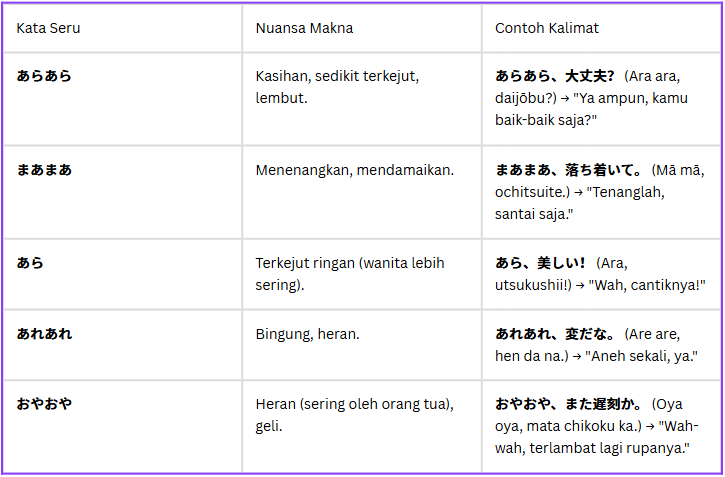 | Kata Seru | Nuansa Makna | Contoh Kalimat |
|---|---|---|
| あらあら | Kasihan, sedikit terkejut, lembut. | あらあら、大丈夫? (Ara ara, daijōbu?) → "Ya ampun, kamu baik-baik saja?" |
| まあまあ | Menenangkan, mendamaikan. | まあまあ、落ち着いて。 (Mā mā, ochitsuite.) → "Tenanglah, santai saja." |
| あら | Terkejut ringan (wanita lebih sering). | あら、美しい! (Ara, utsukushii!) → "Wah, cantiknya!" |
| あれあれ | Bingung, heran. | あれあれ、変だな。 (Are are, hen da na.) → "Aneh sekali, ya." |
| おやおや | Heran (sering oleh orang tua), geli. | おやおや、また遅刻か。 (Oya oya, mata chikoku ka.) → "Wah-wah, terlambat lagi rupanya." |